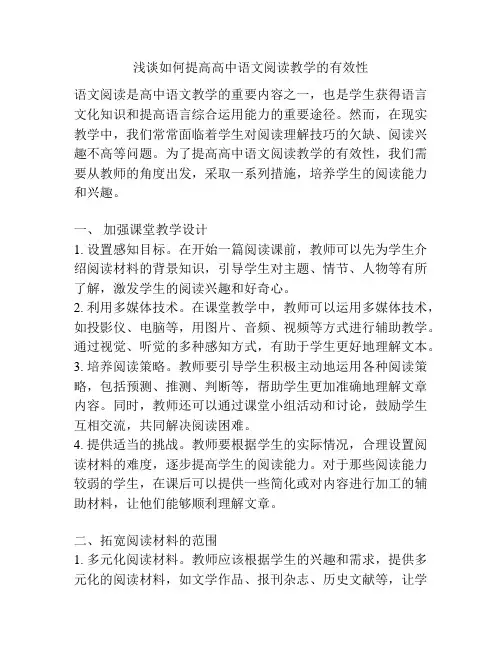 浅谈如何提高高中语文阅读教学的有效性

语文阅读是高中语文教学的重要内容之一，也是学生获得语言文化知识和提高语言综合运用能力的重要途径。然而，在现实教学中，我们常常面临着学生对阅读理解技巧的欠缺、阅读兴趣不高等问题。为了提高高中语文阅读教学的有效性，我们需要从教师的角度出发，采取一系列措施，培养学生的阅读能力和兴趣。

一、 加强课堂教学设计
1. 设置感知目标。在开始一篇阅读课前，教师可以先为学生介绍阅读材料的背景知识，引导学生对主题、情节、人物等有所了解，激发学生的阅读兴趣和好奇心。
2. 利用多媒体技术。在课堂教学中，教师可以运用多媒体技术，如投影仪、电脑等，用图片、音频、视频等方式进行辅助教学。通过视觉、听觉的多种感知方式，有助于学生更好地理解文本。
3. 培养阅读策略。教师要引导学生积极主动地运用各种阅读策略，包括预测、推测、判断等，帮助学生更加准确地理解文章内容。同时，教师还可以通过课堂小组活动和讨论，鼓励学生互相交流，共同解决阅读困难。
4. 提供适当的挑战。教师要根据学生的实际情况，合理设置阅读材料的难度，逐步提高学生的阅读能力。对于那些阅读能力较弱的学生，在课后可以提供一些简化或对内容进行加工的辅助材料，让他们能够顺利理解文章。

二、拓宽阅读材料的范围
1. 多元化阅读材料。教师应该根据学生的兴趣和需求，提供多元化的阅读材料，如文学作品、报刊杂志、历史文献等，让学